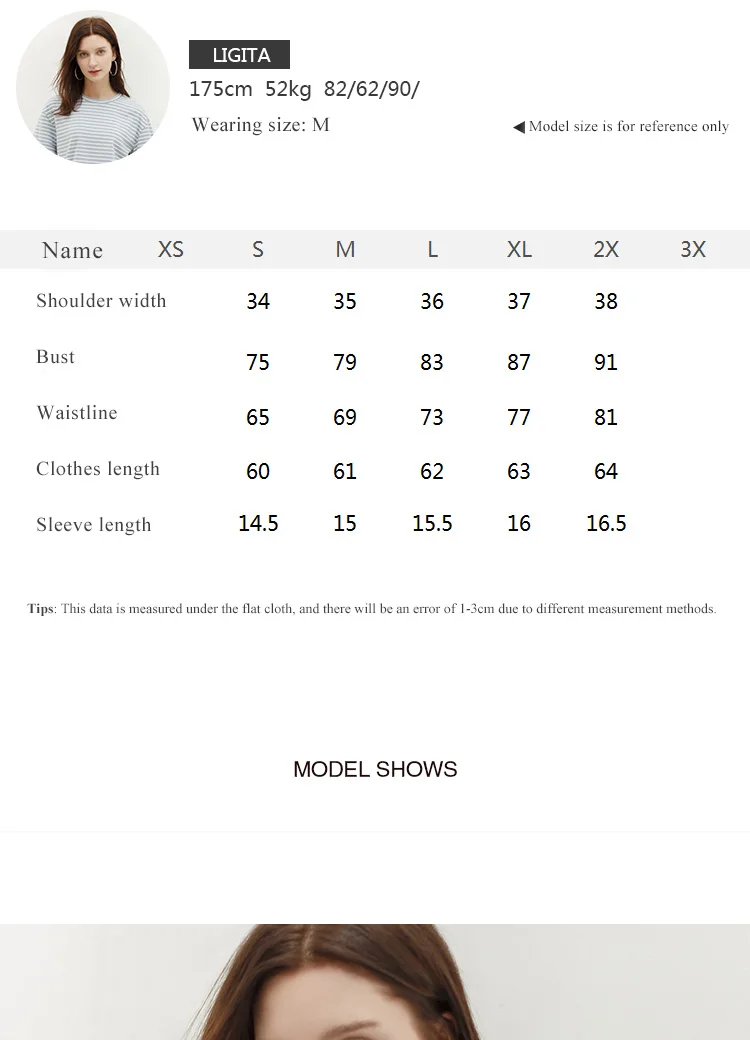 LIGITA

175cm 52kg 82/62/90/

Wearing size: M

◀ Model size is for reference only

| Name | XS | S | M | L | XL | 2X | 3X |
|---|---|---|---|---|---|---|---|
| Shoulder width | | 34 | 35 | 36 | 37 | 38 | |
| Bust | | 75 | 79 | 83 | 87 | 91 | |
| Waistline | | 65 | 69 | 73 | 77 | 81 | |
| Clothes length | | 60 | 61 | 62 | 63 | 64 | |
| Sleeve length | | 14.5 | 15 | 15.5 | 16 | 16.5 | |

Tips: This data is measured under the flat cloth, and there will be an error of 1-3cm due to different measurement methods.

MODEL SHOWS